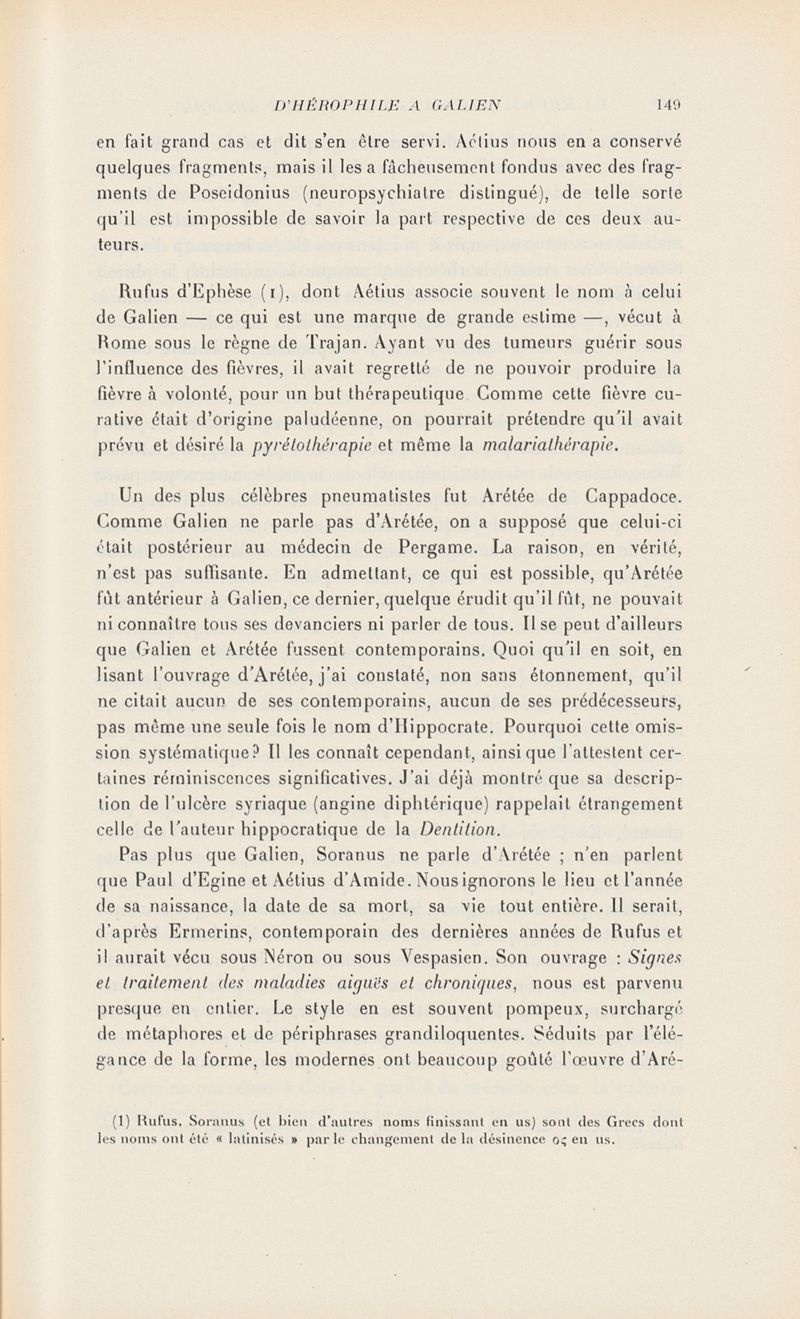 D'HÉROPHILE A GALIEN 149

en fait grand cas et dit s'en être servi. Aétius nous en a conservé quelques fragments, mais il les a fâcheusement fondus avec des fragments de Poseidonius (neuropsychiatre distingué), de telle sorte qu'il est impossible de savoir la part respective de ces deux auteurs.

Rufus d'Ephèse (1), dont Aétius associe souvent le nom à celui de Galien — ce qui est une marque de grande estime —, vécut à Rome sous le règne de Trajan. Ayant vu des tumeurs guérir sous l'influence des fièvres, il avait regretté de ne pouvoir produire la fièvre à volonté, pour un but thérapeutique Comme cette fièvre curative était d'origine paludéenne, on pourrait prétendre qu'il avait prévu et désiré la pyrétothérapie et même la malariathérapie.

Un des plus célèbres pneumatistes fut Arétée de Cappadoce. Comme Galien ne parle pas d'Arétée, on a supposé que celui-ci était postérieur au médecin de Pergame. La raison, en vérité, n'est pas suffisante. En admettant, ce qui est possible, qu'Arétée fût antérieur à Galien, ce dernier, quelque érudit qu'il fût, ne pouvait ni connaître tous ses devanciers ni parler de tous. Il se peut d'ailleurs que Galien et Arétée fussent contemporains. Quoi qu'il en soit, en lisant l'ouvrage d'Arétée, j'ai constaté, non sans étonnement, qu'il ne citait aucun de ses contemporains, aucun de ses prédécesseurs, pas même une seule fois le nom d'Hippocrate. Pourquoi cette omission systématique? Il les connaît cependant, ainsi que l'attestent certaines réminiscences significatives. J'ai déjà montré que sa description de l'ulcère syriaque (angine diphtérique) rappelait étrangement celle de l'auteur hippocratique de la Dentition.

Pas plus que Galien, Soranus ne parle d'Arétée ; n'en parlent que Paul d'Egine et Aétius d'Amide. Nous ignorons le lieu et l'année de sa naissance, la date de sa mort, sa vie tout entière. Il serait, d'après Ermerins, contemporain des dernières années de Rufus et il aurait vécu sous Néron ou sous Vespasien. Son ouvrage : Signes et traitement des maladies aiguës et chroniques, nous est parvenu presque en entier. Le style en est souvent pompeux, surchargé de métaphores et de périphrases grandiloquentes. Séduits par l'élégance de la forme, les modernes ont beaucoup goûté l'œuvre d'Aré-

(1) Rufus, Soranus (et bien d'autres noms finissant en us) sont des Grecs dont les noms ont été « latinisés » par le changement de la désinence ος en us.